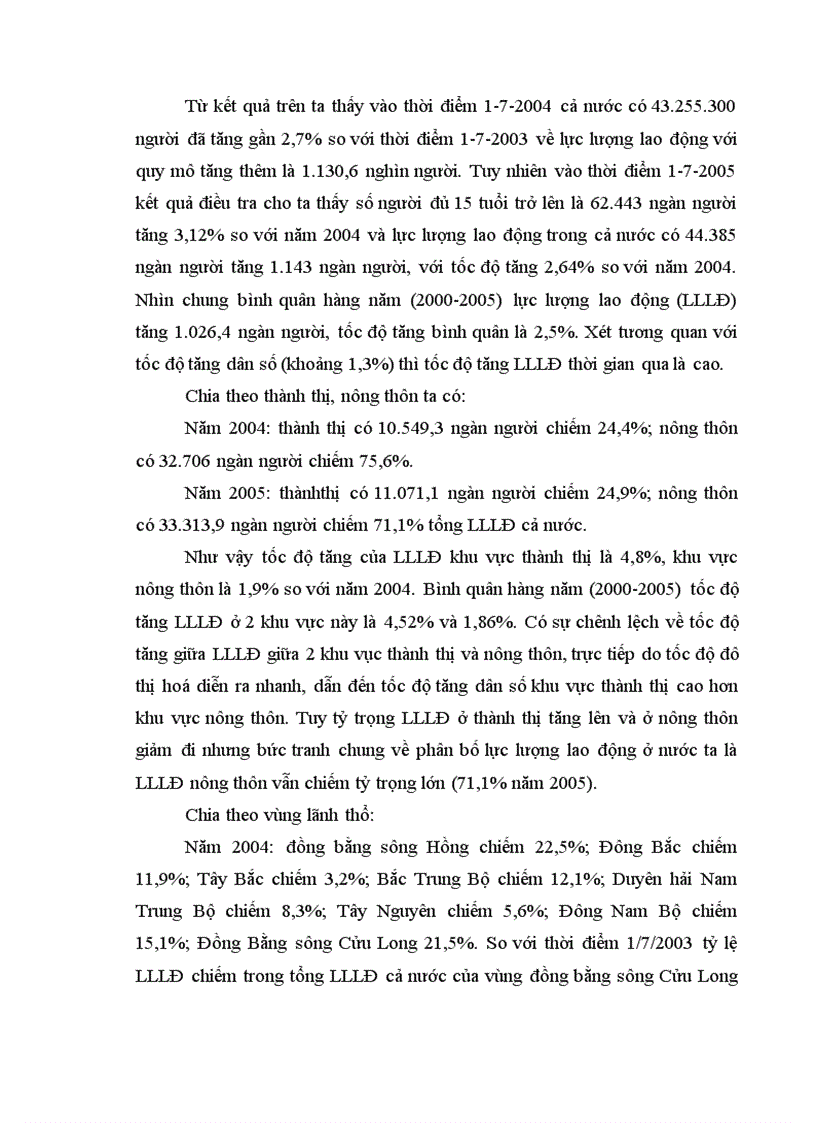 Từ kết quả trên ta thấy vào thời điểm 1-7-2004 cả nước có 43.255.300 người đã tăng gần 2,7% so với thời điểm 1-7-2003 về lực lượng lao động với quy mô tăng thêm là 1.130,6 nghìn người. Tuy nhiên vào thời điểm 1-7-2005 kết quả điều tra cho ta thấy số người đủ 15 tuổi trở lên là 62.443 ngàn người tăng 3,12% so với năm 2004 và lực lượng lao động trong cả nước có 44.385 ngàn người tăng 1.143 ngàn người, với tốc độ tăng 2,64% so với năm 2004. Nhìn chung bình quân hàng năm (2000-2005) lực lượng lao động (LLLĐ) tăng 1.026,4 ngàn người, tốc độ tăng bình quân là 2,5%. Xét tương quan với tốc độ tăng dân số (khoảng 1,3%) thì tốc độ tăng LLLĐ thời gian qua là cao.

Chia theo thành thị, nông thôn ta có:

Năm 2004: thành thị có 10.549,3 ngàn người chiếm 24,4%; nông thôn có 32.706 ngàn người chiếm 75,6%.

Năm 2005: thànhthị có 11.071,1 ngàn người chiếm 24,9%; nông thôn có 33.313,9 ngàn người chiếm 71,1% tổng LLLĐ cả nước.

Như vậy tốc độ tăng của LLLĐ khu vực thành thị là 4,8%, khu vực nông thôn là 1,9% so với năm 2004. Bình quân hàng năm (2000-2005) tốc độ tăng LLLĐ ở 2 khu vực này là 4,52% và 1,86%. Có sự chênh lệch về tốc độ tăng giữa LLLĐ giữa 2 khu vục thành thị và nông thôn, trực tiếp do tốc độ đô thị hoá diễn ra nhanh, dẫn đến tốc độ tăng dân số khu vực thành thị cao hơn khu vực nông thôn. Tuy tỷ trọng LLLĐ ở thành thị tăng lên và ở nông thôn giảm đi nhưng bức tranh chung về phân bố lực lượng lao động ở nước ta là LLLĐ nông thôn vẫn chiếm tỷ trọng lớn (71,1% năm 2005).

Chia theo vùng lãnh thổ:

Năm 2004: đồng bằng sông Hồng chiếm 22,5%; Đông Bắc chiếm 11,9%; Tây Bắc chiếm 3,2%; Bắc Trung Bộ chiếm 12,1%; Duyên hải Nam Trung Bộ chiếm 8,3%; Tây Nguyên chiếm 5,6%; Đông Nam Bộ chiếm 15,1%; Đồng Bằng sông Cửu Long 21,5%. So với thời điểm 1/7/2003 tỷ lệ LLLĐ chiếm trong tổng LLLĐ cả nước của vùng đồng bằng sông Cửu Long